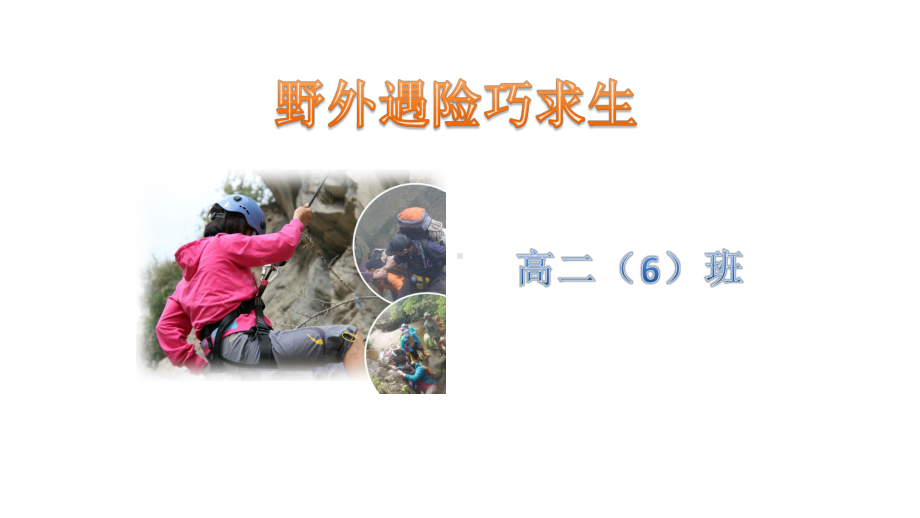 野外遇险巧求生

高二（6）班